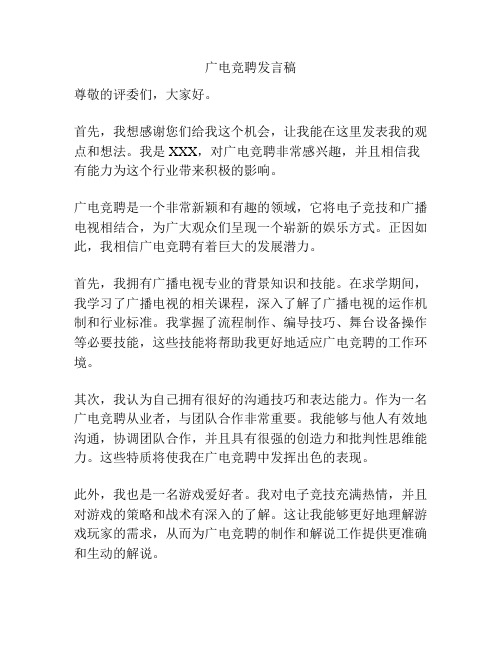 广电竞聘发言稿

尊敬的评委们，大家好。

首先，我想感谢您们给我这个机会，让我能在这里发表我的观点和想法。我是 XXX，对广电竞聘非常感兴趣，并且相信我有能力为这个行业带来积极的影响。

广电竞聘是一个非常新颖和有趣的领域，它将电子竞技和广播电视相结合，为广大观众们呈现一个崭新的娱乐方式。正因如此，我相信广电竞聘有着巨大的发展潜力。

首先，我拥有广播电视专业的背景知识和技能。在求学期间，我学习了广播电视的相关课程，深入了解了广播电视的运作机制和行业标准。我掌握了流程制作、编导技巧、舞台设备操作等必要技能，这些技能将帮助我更好地适应广电竞聘的工作环境。

其次，我认为自己拥有很好的沟通技巧和表达能力。作为一名广电竞聘从业者，与团队合作非常重要。我能够与他人有效地沟通，协调团队合作，并且具有很强的创造力和批判性思维能力。这些特质将使我在广电竞聘中发挥出色的表现。

此外，我也是一名游戏爱好者。我对电子竞技充满热情，并且对游戏的策略和战术有深入的了解。这让我能够更好地理解游戏玩家的需求，从而为广电竞聘的制作和解说工作提供更准确和生动的解说。